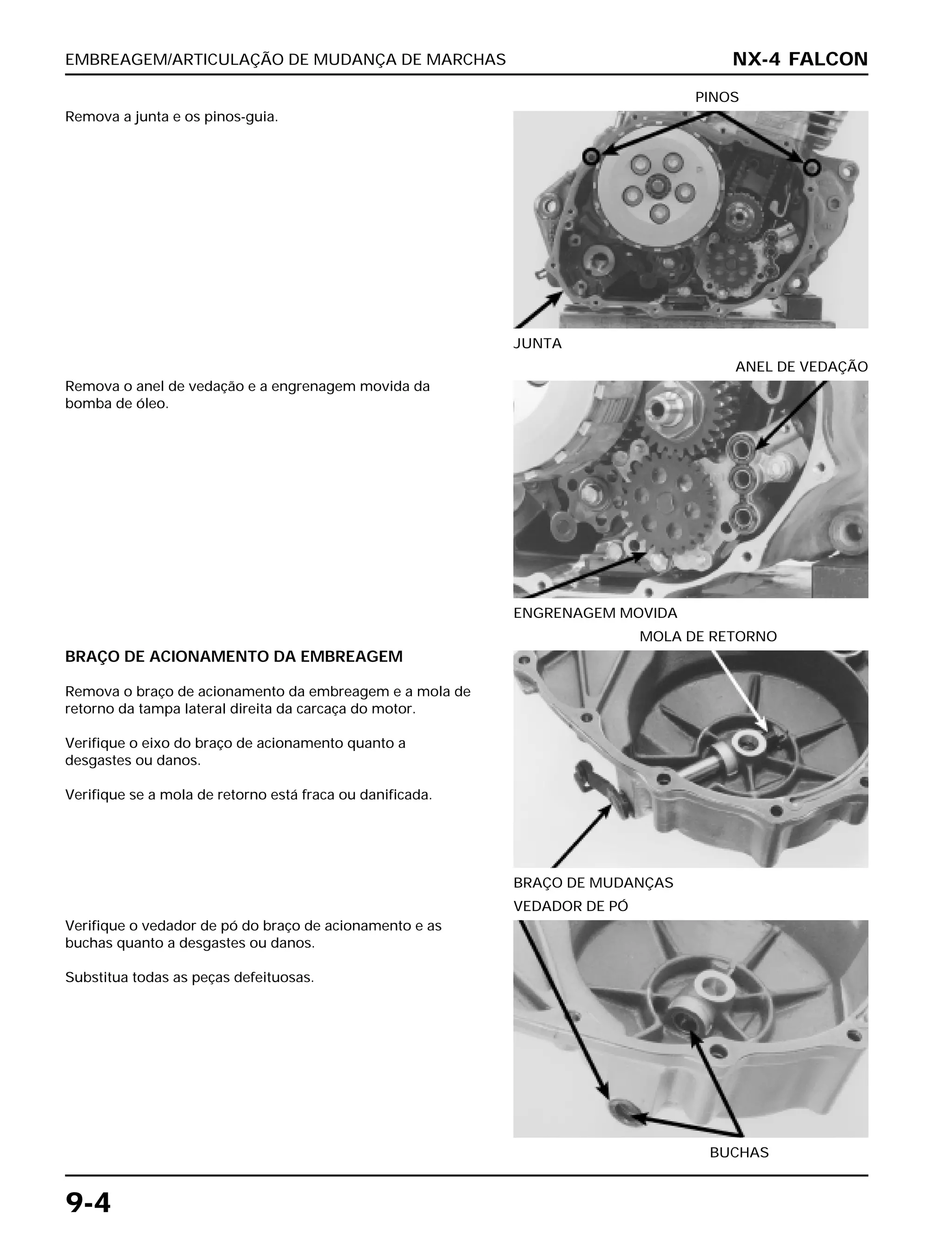 EMBREAGEM/ARTICULAÇÃO DE MUDANÇA DE MARCHAS

NX-4 FALCON

Remova a junta e os pinos-guia.

PINOS

JUNTA

Remova o anel de vedação e a engrenagem movida da bomba de óleo.

ANEL DE VEDAÇÃO

ENGRENAGEM MOVIDA

BRAÇO DE ACIONAMENTO DA EMBREAGEM

Remova o braço de acionamento da embreagem e a mola de retorno da tampa lateral direita da carcaça do motor.

Verifique o eixo do braço de acionamento quanto a desgastes ou danos.

Verifique se a mola de retorno está fraca ou danificada.

MOLA DE RETORNO

BRAÇO DE MUDANÇAS

Verifique o vedador de pó do braço de acionamento e as buchas quanto a desgastes ou danos.

Substitua todas as peças defeituosas.

VEDADOR DE PÓ

BUCHAS

9-4